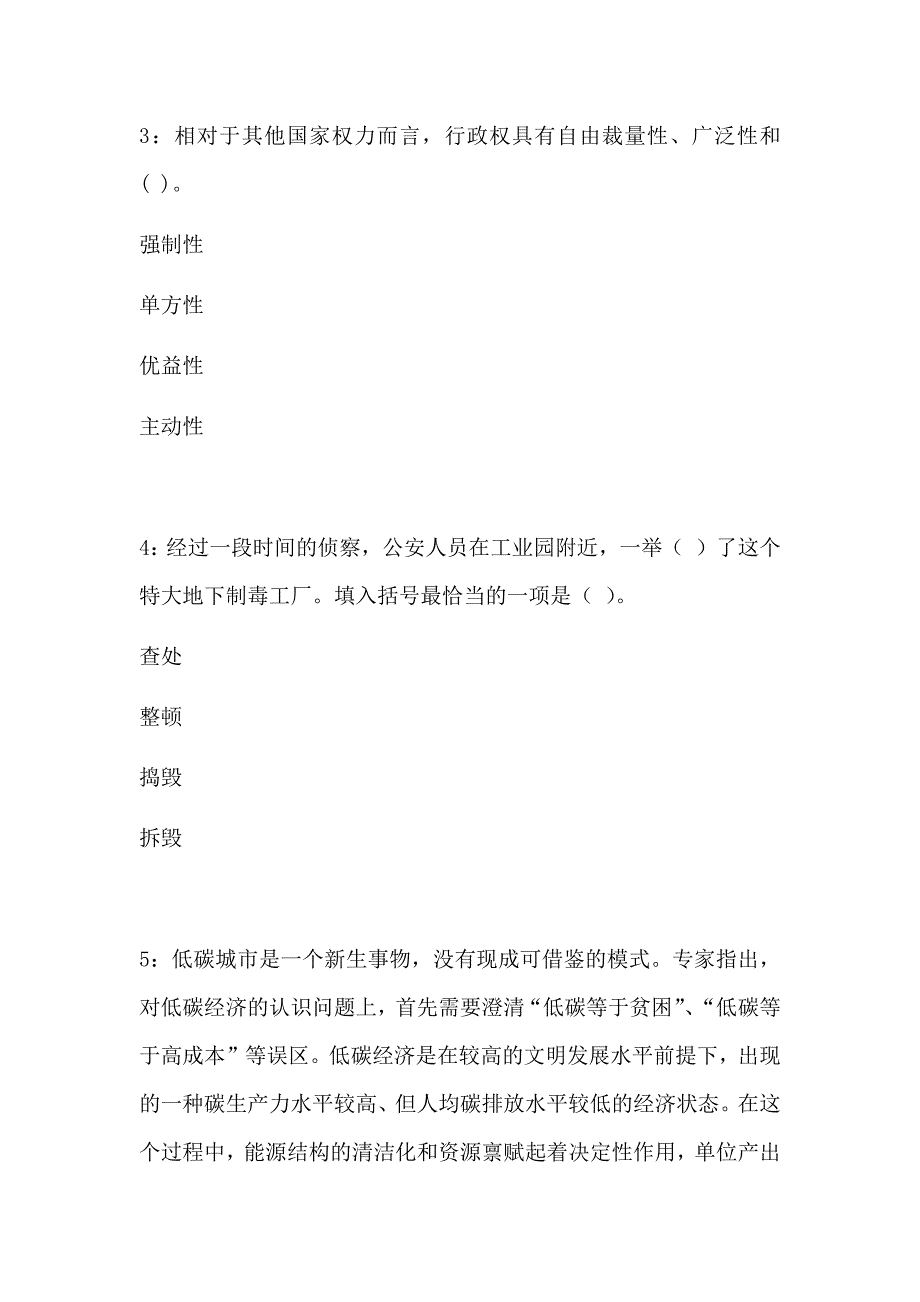 3：相对于其他国家权力而言，行政权具有自由裁量性、广泛性和( )。

强制性

单方性

优益性

主动性

4：经过一段时间的侦察，公安人员在工业园附近，一举（ ）了这个特大地下制毒工厂。填入括号最恰当的一项是（ ）。

查处

整顿

捣毁

拆毁

5：低碳城市是一个新生事物，没有现成可借鉴的模式。专家指出，对低碳经济的认识问题上，首先需要澄清“低碳等于贫困”、“低碳等于高成本”等误区。低碳经济是在较高的文明发展水平前提下，出现的一种碳生产力水平较高、但人均碳排放水平较低的经济状态。在这个过程中，能源结构的清洁化和资源禀赋起着决定性作用，单位产出